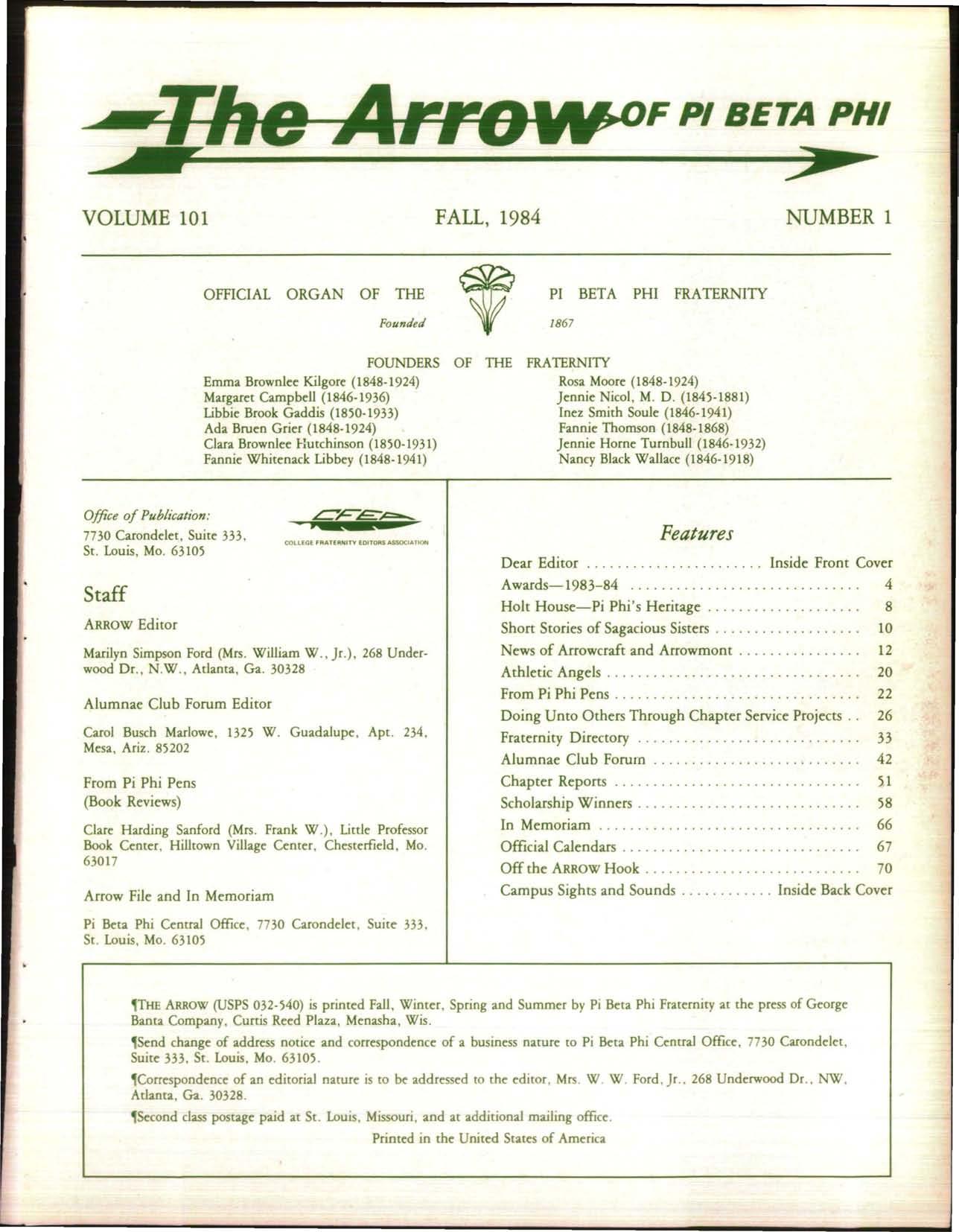 The Arrow OF PI BETA PHI

VOLUME 101 FALL, 1984 NUMBER 1

OFFICIAL ORGAN OF THE PI BETA PHI FRATERNITY

Founded 1867

FOUNDERS OF THE FRATERNITY

Emma Brownlee Kilgore (1848-1924)
Margaret Campbell (1846-1936)
Libbie Brook Gaddis (1850-1933)
Ada Bruen Grier (1848-1924)
Clara Brownlee Hutchinson (1850-1931)
Fannie Whitenack Libbey (1848-1941)

Rosa Moore (1848-1924)
Jennie Nicol, M. D. (1845-1881)
Inez Smith Soule (1846-1941)
Fannie Thomson (1848-1868)
Jennie Horne Turnbull (1846-1932)
Nancy Black Wallace (1846-1918)

Office of Publication:
7730 Carondelet, Suite 333,
St. Louis, Mo. 63105

CFEA
COLLEGE FRATERNITY EDITORS ASSOCIATION

Staff

ARROW Editor

Marilyn Simpson Ford (Mrs. William W., Jr.), 268 Underwood Dr., N.W., Atlanta, Ga. 30328

Alumnae Club Forum Editor

Carol Busch Marlowe, 1325 W. Guadalupe, Apt. 234, Mesa, Ariz. 85202

From Pi Phi Pens
(Book Reviews)

Clare Harding Sanford (Mrs. Frank W.), Little Professor Book Center, Hilltown Village Center, Chesterfield, Mo. 63017

Arrow File and In Memoriam

Pi Beta Phi Central Office, 7730 Carondelet, Suite 333, St. Louis, Mo. 63105

Features

Dear Editor Inside Front Cover
Awards—1983-84 4
Holt House—Pi Phi's Heritage 8
Short Stories of Sagacious Sisters 10
News of Arrowcraft and Arrowmont 12
Athletic Angels 20
From Pi Phi Pens 22
Doing Unto Others Through Chapter Service Projects 26
Fraternity Directory 33
Alumnae Club Forum 42
Chapter Reports 51
Scholarship Winners 58
In Memoriam 66
Official Calendars 67
Off the ARROW Hook 70
Campus Sights and Sounds Inside Back Cover

¶THE ARROW (USPS 032-540) is printed Fall, Winter, Spring and Summer by Pi Beta Phi Fraternity at the press of George Banta Company, Curtis Reed Plaza, Menasha, Wis.

¶Send change of address notice and correspondence of a business nature to Pi Beta Phi Central Office, 7730 Carondelet, Suite 333, St. Louis, Mo. 63105.

¶Correspondence of an editorial nature is to be addressed to the editor, Mrs. W. W. Ford, Jr., 268 Underwood Dr., NW, Atlanta, Ga. 30328.

¶Second class postage paid at St. Louis, Missouri, and at additional mailing office.

Printed in the United States of America